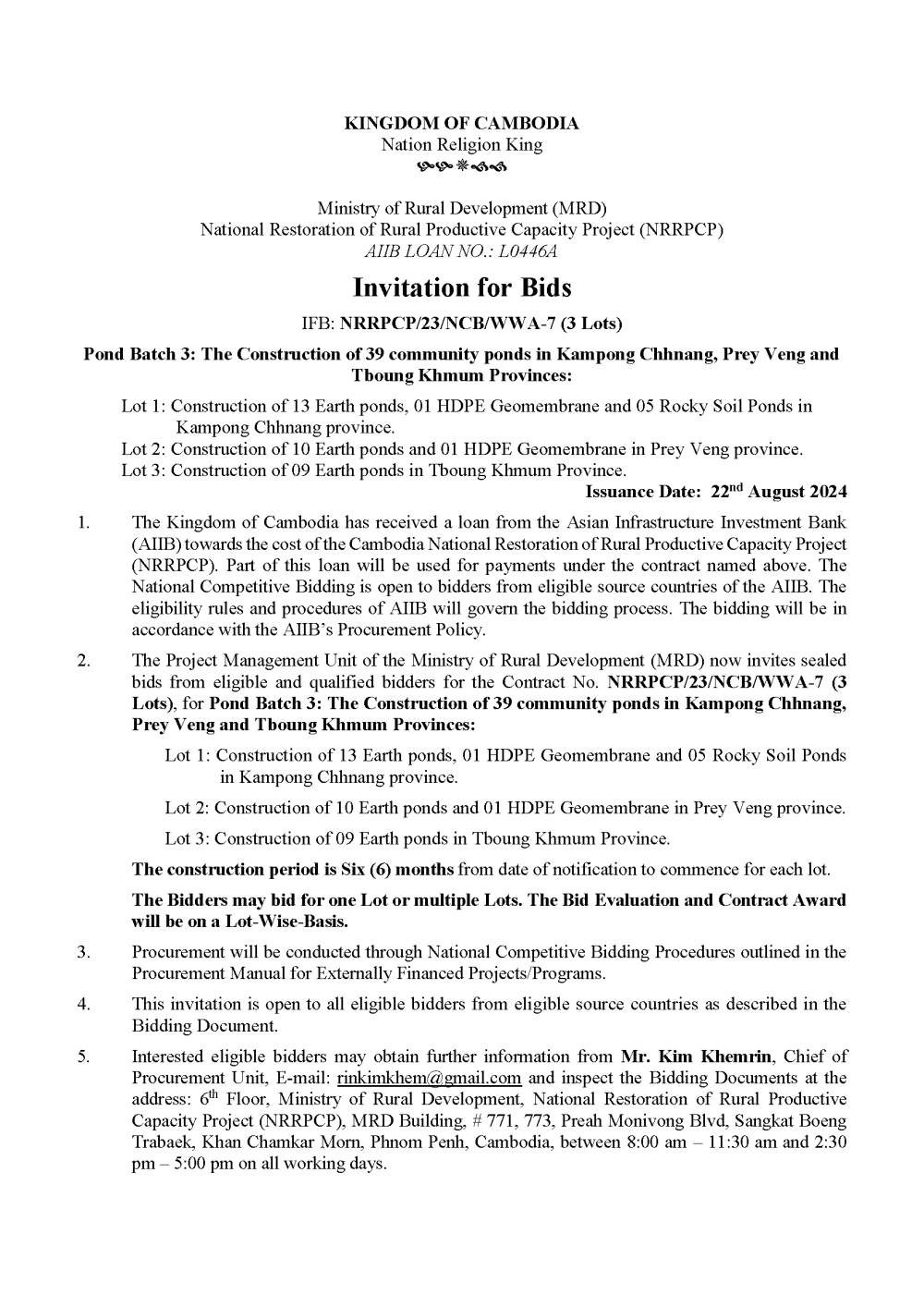 KINGDOM OF CAMBODIA
Nation Religion King

Ministry of Rural Development (MRD)
National Restoration of Rural Productive Capacity Project (NRRPCP)
AIIB LOAN NO.: L0446A

Invitation for Bids

IFB: NRRPCP/23/NCB/WWA-7 (3 Lots)

Pond Batch 3: The Construction of 39 community ponds in Kampong Chhnang, Prey Veng and Tboung Khmum Provinces:

Lot 1: Construction of 13 Earth ponds, 01 HDPE Geomembrane and 05 Rocky Soil Ponds in Kampong Chhnang province.
Lot 2: Construction of 10 Earth ponds and 01 HDPE Geomembrane in Prey Veng province.
Lot 3: Construction of 09 Earth ponds in Tboung Khmum Province.

Issuance Date: 22$^{nd}$ August 2024

1. The Kingdom of Cambodia has received a loan from the Asian Infrastructure Investment Bank (AIIB) towards the cost of the Cambodia National Restoration of Rural Productive Capacity Project (NRRPCP). Part of this loan will be used for payments under the contract named above. The National Competitive Bidding is open to bidders from eligible source countries of the AIIB. The eligibility rules and procedures of AIIB will govern the bidding process. The bidding will be in accordance with the AIIB's Procurement Policy.

2. The Project Management Unit of the Ministry of Rural Development (MRD) now invites sealed bids from eligible and qualified bidders for the Contract No. NRRPCP/23/NCB/WWA-7 (3 Lots), for Pond Batch 3: The Construction of 39 community ponds in Kampong Chhnang, Prey Veng and Tboung Khmum Provinces:

Lot 1: Construction of 13 Earth ponds, 01 HDPE Geomembrane and 05 Rocky Soil Ponds in Kampong Chhnang province.

Lot 2: Construction of 10 Earth ponds and 01 HDPE Geomembrane in Prey Veng province.

Lot 3: Construction of 09 Earth ponds in Tboung Khmum Province.

The construction period is Six (6) months from date of notification to commence for each lot.

The Bidders may bid for one Lot or multiple Lots. The Bid Evaluation and Contract Award will be on a Lot-Wise-Basis.

3. Procurement will be conducted through National Competitive Bidding Procedures outlined in the Procurement Manual for Externally Financed Projects/Programs.

4. This invitation is open to all eligible bidders from eligible source countries as described in the Bidding Document.

5. Interested eligible bidders may obtain further information from Mr. Kim Khemrin, Chief of Procurement Unit, E-mail: rinkimkhem@gmail.com and inspect the Bidding Documents at the address: 6$^{th}$ Floor, Ministry of Rural Development, National Restoration of Rural Productive Capacity Project (NRRPCP), MRD Building, # 771, 773, Preah Monivong Blvd, Sangkat Boeng Trabaek, Khan Chamkar Morn, Phnom Penh, Cambodia, between 8:00 am – 11:30 am and 2:30 pm – 5:00 pm on all working days.